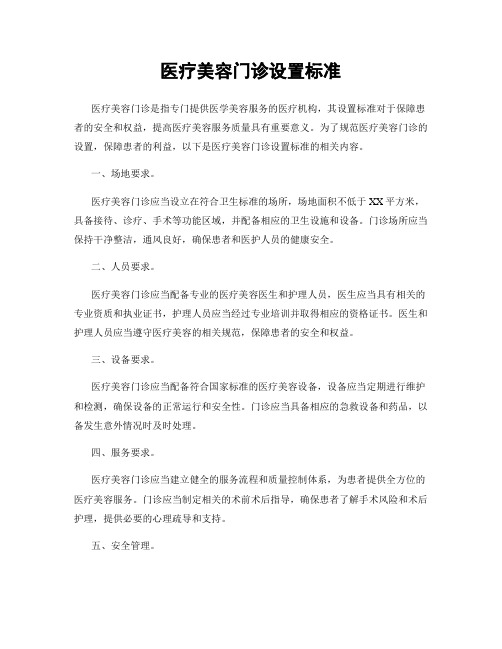 医疗美容门诊设置标准

医疗美容门诊是指专门提供医学美容服务的医疗机构，其设置标准对于保障患者的安全和权益，提高医疗美容服务质量具有重要意义。为了规范医疗美容门诊的设置，保障患者的利益，以下是医疗美容门诊设置标准的相关内容。

一、场地要求。

医疗美容门诊应当设立在符合卫生标准的场所，场地面积不低于XX平方米，具备接待、诊疗、手术等功能区域，并配备相应的卫生设施和设备。门诊场所应当保持干净整洁，通风良好，确保患者和医护人员的健康安全。

二、人员要求。

医疗美容门诊应当配备专业的医疗美容医生和护理人员，医生应当具有相关的专业资质和执业证书，护理人员应当经过专业培训并取得相应的资格证书。医生和护理人员应当遵守医疗美容的相关规范，保障患者的安全和权益。

三、设备要求。

医疗美容门诊应当配备符合国家标准的医疗美容设备，设备应当定期进行维护和检测，确保设备的正常运行和安全性。门诊应当具备相应的急救设备和药品，以备发生意外情况时及时处理。

四、服务要求。

医疗美容门诊应当建立健全的服务流程和质量控制体系，为患者提供全方位的医疗美容服务。门诊应当制定相关的术前术后指导，确保患者了解手术风险和术后护理，提供必要的心理疏导和支持。

五、安全管理。